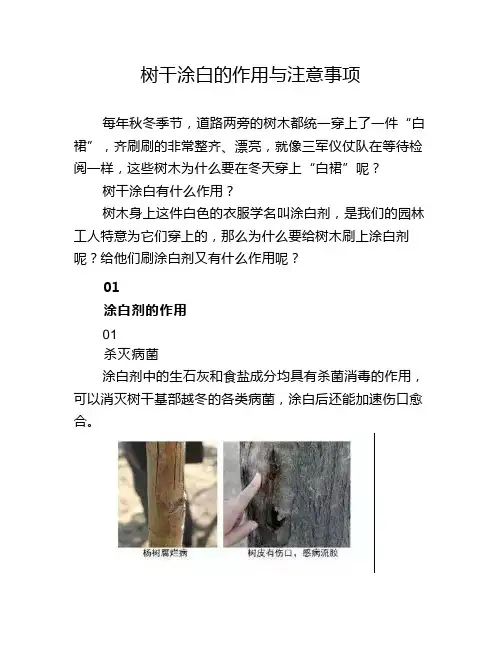 树干涂白的作用与注意事项

每年秋冬季节，道路两旁的树木都统一穿上了一件“白裙”，齐刷刷的非常整齐、漂亮，就像三军仪仗队在等待检阅一样，这些树木为什么要在冬天穿上“白裙”呢？

树干涂白有什么作用？

树木身上这件白色的衣服学名叫涂白剂，是我们的园林工人特意为它们穿上的，那么为什么要给树木刷上涂白剂呢？给他们刷涂白剂又有什么作用呢？

01

涂白剂的作用

01

杀灭病菌

涂白剂中的生石灰和食盐成分均具有杀菌消毒的作用，可以消灭树干基部越冬的各类病菌，涂白后还能加速伤口愈合。

杨树腐烂病

树皮有伤口，感病流胶